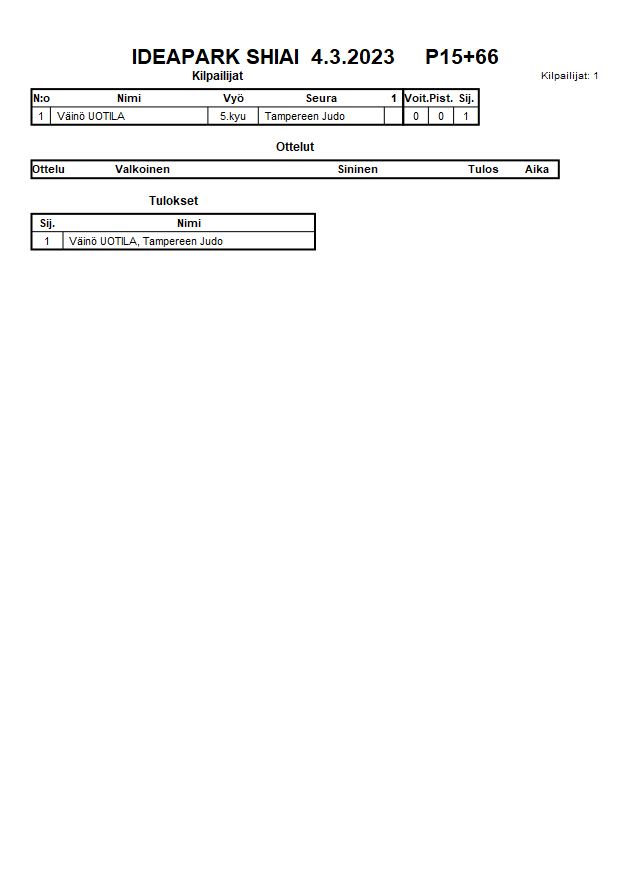 IDEAPARK SHIAI 4.3.2023 P15+66

Kilpailijat

Kilpailijat: 1

| N:o | Nimi | Vyö | Seura | 1 | Voit. | Pist. | Sij. |
|---|---|---|---|---|---|---|---|
| 1 | Väinö UOTILA | 5.kyu | Tampereen Judo | | 0 | 0 | 1 |

Ottelut

| Ottelu | Valkoinen | Sininen | Tulos | Aika |
|---|---|---|---|---|

Tulokset

| Sij. | Nimi |
|---|---|
| 1 | Väinö UOTILA, Tampereen Judo |